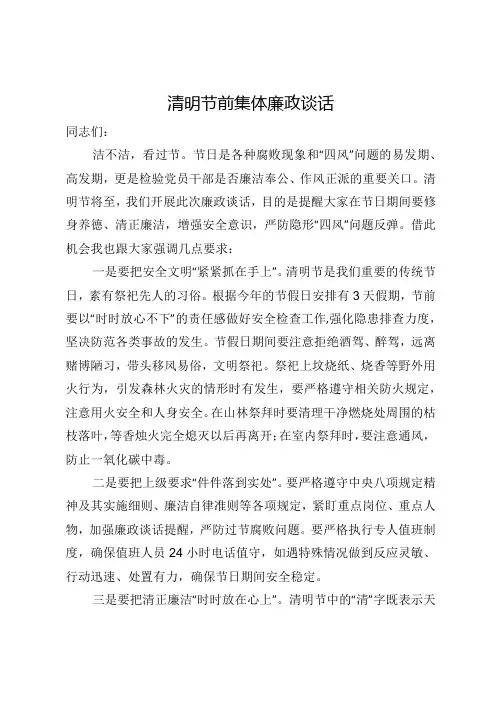 清明节前集体廉政谈话

同志们：

洁不洁，看过节。节日是各种腐败现象和“四风”问题的易发期、高发期，更是检验党员干部是否廉洁奉公、作风正派的重要关口。清明节将至，我们开展此次廉政谈话，目的是提醒大家在节日期间要修身养德、清正廉洁，增强安全意识，严防隐形“四风”问题反弹。借此机会我也跟大家强调几点要求：

一是要把安全文明“紧紧抓在手上”。清明节是我们重要的传统节日，素有祭祀先人的习俗。根据今年的节假日安排有3天假期，节前要以“时时放心不下”的责任感做好安全检查工作,强化隐患排查力度，坚决防范各类事故的发生。节假日期间要注意拒绝酒驾、醉驾，远离赌博陋习，带头移风易俗，文明祭祀。祭祀上坟烧纸、烧香等野外用火行为，引发森林火灾的情形时有发生，要严格遵守相关防火规定，注意用火安全和人身安全。在山林祭拜时要清理干净燃烧处周围的枯枝落叶，等香烛火完全熄灭以后再离开；在室内祭拜时，要注意通风，防止一氧化碳中毒。

二是要把上级要求“件件落到实处”。要严格遵守中央八项规定精神及其实施细则、廉洁自律准则等各项规定，紧盯重点岗位、重点人物，加强廉政谈话提醒，严防过节腐败问题。要严格执行专人值班制度，确保值班人员24小时电话值守，如遇特殊情况做到反应灵敏、行动迅速、处置有力，确保节日期间安全稳定。

三是要把清正廉洁“时时放在心上”。清明节中的“清”字既表示天